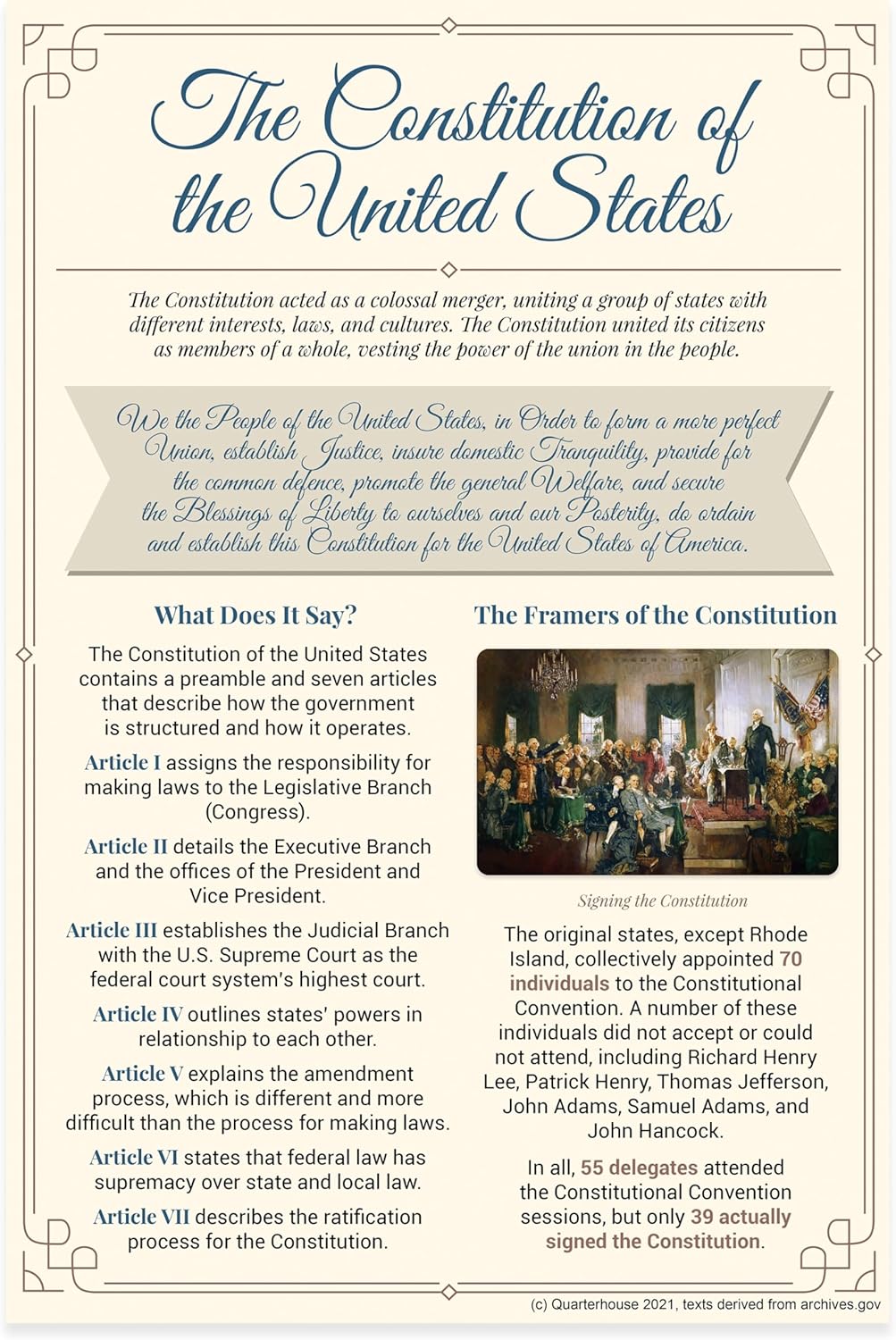 The Constitution of the United States

The Constitution acted as a colossal merger, uniting a group of states with different interests, laws, and cultures. The Constitution united its citizens as members of a whole, vesting the power of the union in the people.

We the People of the United States, in Order to form a more perfect Union, establish Justice, insure domestic Tranquility, provide for the common defence, promote the general Welfare, and secure the Blessings of Liberty to ourselves and our Posterity, do ordain and establish this Constitution for the United States of America.

What Does It Say?

The Constitution of the United States contains a preamble and seven articles that describe how the government is structured and how it operates.

Article I assigns the responsibility for making laws to the Legislative Branch (Congress).

Article II details the Executive Branch and the offices of the President and Vice President.

Article III establishes the Judicial Branch with the U.S. Supreme Court as the federal court system's highest court.

Article IV outlines states' powers in relationship to each other.

Article V explains the amendment process, which is different and more difficult than the process for making laws.

Article VI states that federal law has supremacy over state and local law.

Article VII describes the ratification process for the Constitution.

The Framers of the Constitution

Signing the Constitution

The original states, except Rhode Island, collectively appointed 70 individuals to the Constitutional Convention. A number of these individuals did not accept or could not attend, including Richard Henry Lee, Patrick Henry, Thomas Jefferson, John Adams, Samuel Adams, and John Hancock.

In all, 55 delegates attended the Constitutional Convention sessions, but only 39 actually signed the Constitution.

(c) Quarterhouse 2021, texts derived from archives.gov